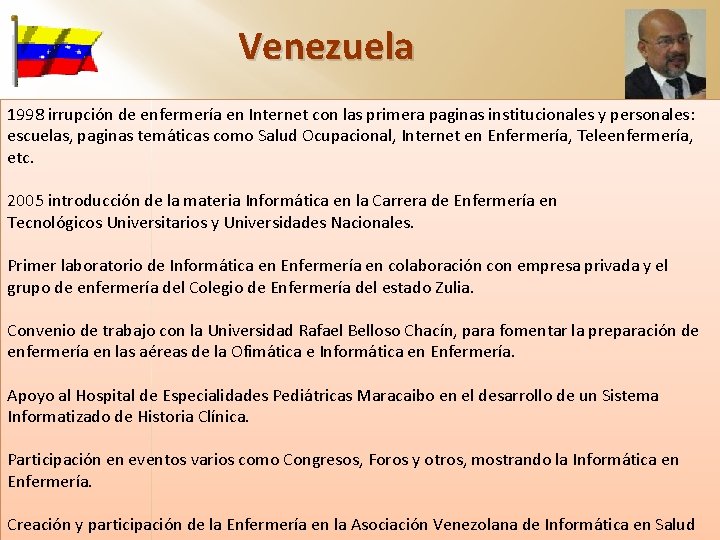 Venezuela

1998 irrupción de enfermería en Internet con las primera paginas institucionales y personales: escuelas, paginas temáticas como Salud Ocupacional, Internet en Enfermería, Teleenfermería, etc.

2005 introducción de la materia Informática en la Carrera de Enfermería en Tecnológicos Universitarios y Universidades Nacionales.

Primer laboratorio de Informática en Enfermería en colaboración con empresa privada y el grupo de enfermería del Colegio de Enfermería del estado Zulia.

Convenio de trabajo con la Universidad Rafael Belloso Chacín, para fomentar la preparación de enfermería en las aéreas de la Ofimática e Informática en Enfermería.

Apoyo al Hospital de Especialidades Pediátricas Maracaibo en el desarrollo de un Sistema Informatizado de Historia Clínica.

Participación en eventos varios como Congresos, Foros y otros, mostrando la Informática en Enfermería.

Creación y participación de la Enfermería en la Asociación Venezolana de Informática en Salud